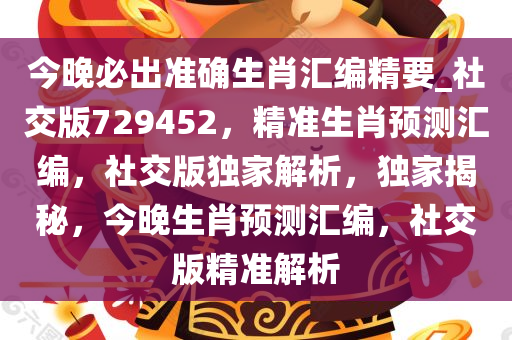 今晚必出准确生肖汇编精要_社交版729452，精准生肖预测汇编，社交版独家解析，独家揭秘，今晚生肖预测汇编，社交版精准解析